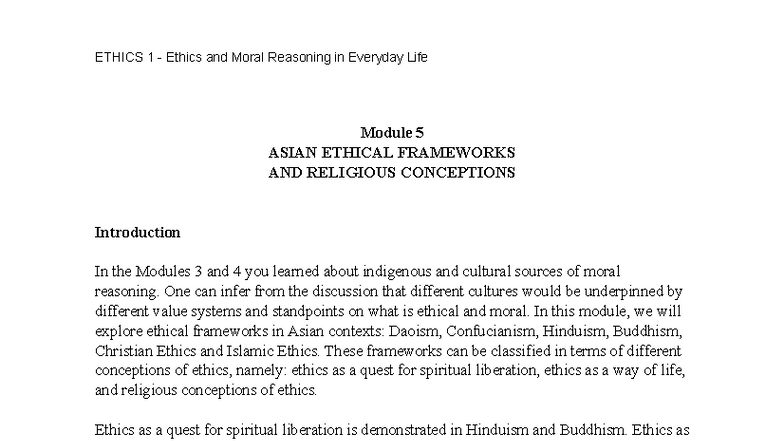 ETHICS 1 - Ethics and Moral Reasoning in Everyday Life

Module 5
ASIAN ETHICAL FRAMEWORKS
AND RELIGIOUS CONCEPTIONS

Introduction

In the Modules 3 and 4 you learned about indigenous and cultural sources of moral reasoning. One can infer from the discussion that different cultures would be underpinned by different value systems and standpoints on what is ethical and moral. In this module, we will explore ethical frameworks in Asian contexts: Daoism, Confucianism, Hinduism, Buddhism, Christian Ethics and Islamic Ethics. These frameworks can be classified in terms of different conceptions of ethics, namely: ethics as a quest for spiritual liberation, ethics as a way of life, and religious conceptions of ethics.

Ethics as a quest for spiritual liberation is demonstrated in Hinduism and Buddhism. Ethics as